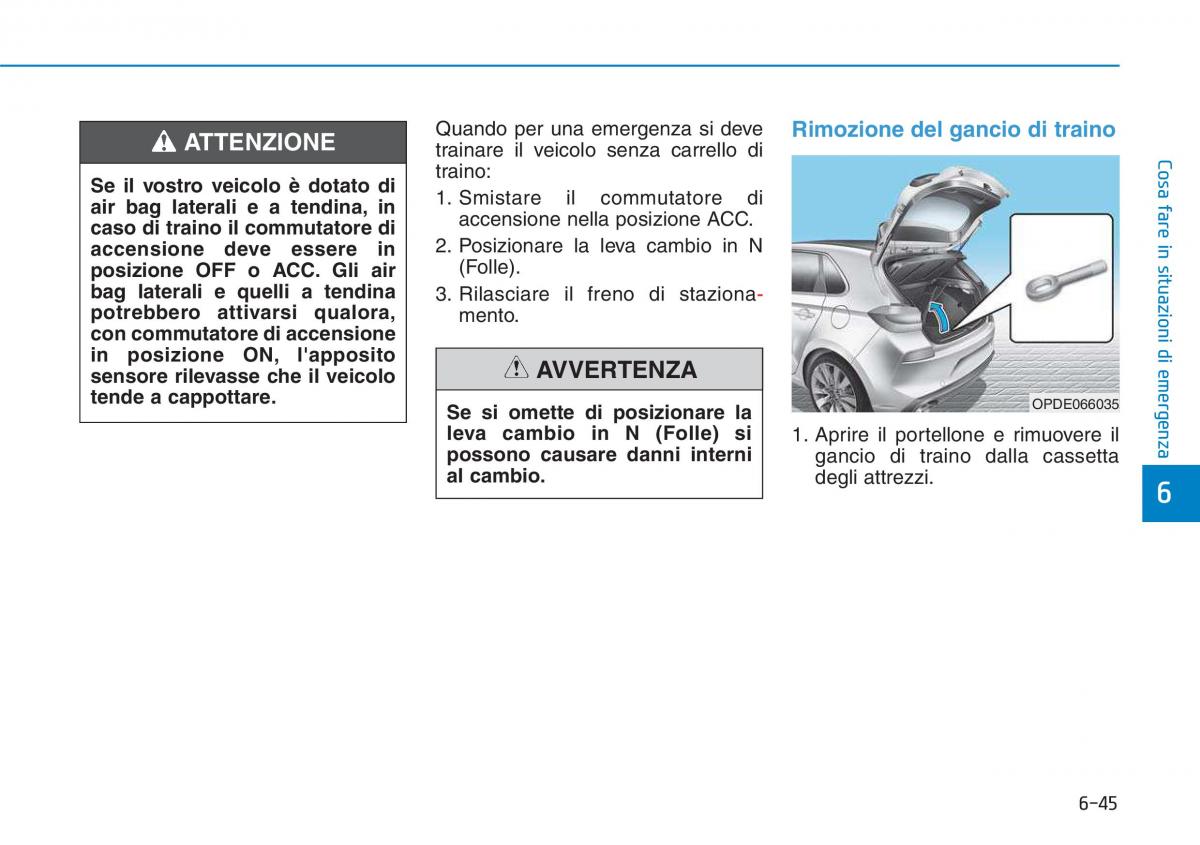 ATTENZIONE

Se il vostro veicolo è dotato di air bag laterali e a tendina, in caso di traino il commutatore di accensione deve essere in posizione OFF o ACC. Gli air bag laterali e quelli a tendina potrebbero attivarsi qualora, con commutatore di accensione in posizione ON, l'apposito sensore rilevasse che il veicolo tende a cappottare.

Quando per una emergenza si deve trainare il veicolo senza carrello di traino:

1. Smistare il commutatore di accensione nella posizione ACC.
2. Posizionare la leva cambio in N (Folle).
3. Rilasciare il freno di stazionamento.

AVVERTENZA

Se si omette di posizionare la leva cambio in N (Folle) si possono causare danni interni al cambio.

Rimozione del gancio di traino

OPDE066035

1. Aprire il portellone e rimuovere il gancio di traino dalla cassetta degli attrezzi.

Cosa fare in situazioni di emergenza

6

6-45